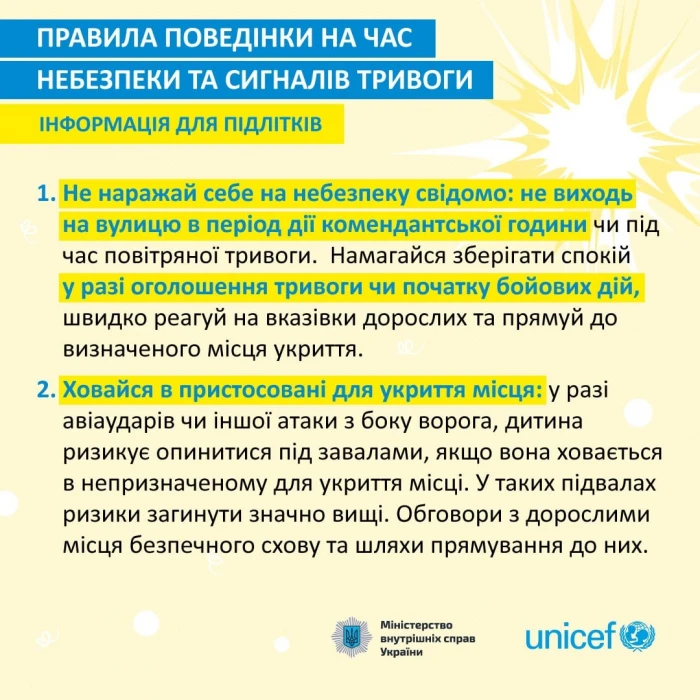 ПРАВИЛА ПОВЕДІНКИ НА ЧАС
НЕБЕЗПЕКИ ТА СИГНАЛІВ ТРИВОГИ

ІНФОРМАЦІЯ ДЛЯ ПІДЛІТКІВ

1. Не наражай себе на небезпеку свідомо: не виходь на вулицю в період дії комендантської години чи під час повітряної тривоги. Намагайся зберігати спокій у разі оголошення тривоги чи початку бойових дій, швидко реагуй на вказівки дорослих та прямуй до визначеного місця укриття.

2. Ховайся в пристосовані для укриття місця: у разі авіаударів чи іншої атаки з боку ворога, дитина ризикує опинитися під завалами, якщо вона ховається в непризначеному для укриття місці. У таких підвалах ризики загинути значно вищі. Обговори з дорослими місця безпечного схову та шляхи прямування до них.

Міністерство
внутрішніх справ
України

unicef